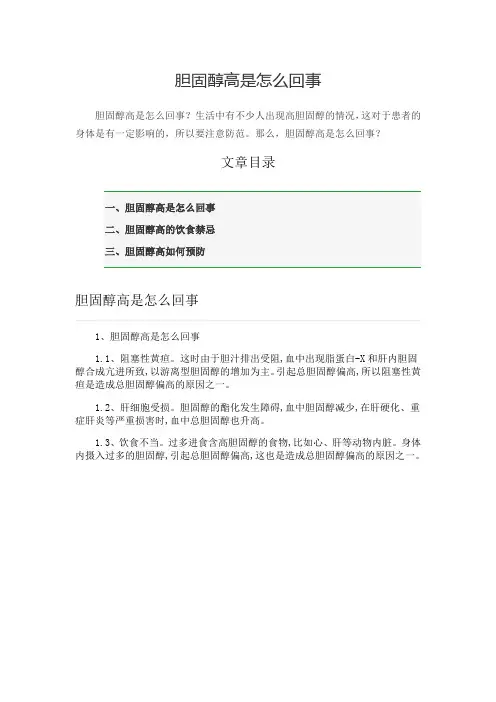 胆固醇高是怎么回事

胆固醇高是怎么回事？生活中有不少人出现高胆固醇的情况，这对于患者的身体是有一定影响的，所以要注意防范。那么，胆固醇高是怎么回事？

文章目录

一、胆固醇高是怎么回事

二、胆固醇高的饮食禁忌

三、胆固醇高如何预防

胆固醇高是怎么回事

1、胆固醇高是怎么回事

1.1、阻塞性黄疸。这时由于胆汁排出受阻，血中出现脂蛋白-X和肝内胆固醇合成亢进所致，以游离型胆固醇的增加为主。引起总胆固醇偏高，所以阻塞性黄疸是造成总胆固醇偏高的原因之一。

1.2、肝细胞受损。胆固醇的酯化发生障碍，血中胆固醇减少，在肝硬化、重症肝炎等严重损害时，血中总胆固醇也升高。

1.3、饮食不当。过多进食含高胆固醇的食物，比如心、肝等动物内脏。身体内摄入过多的胆固醇，引起总胆固醇偏高，这也是造成总胆固醇偏高的原因之一。